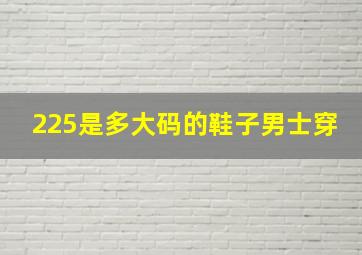 225是多大码的鞋子男士穿